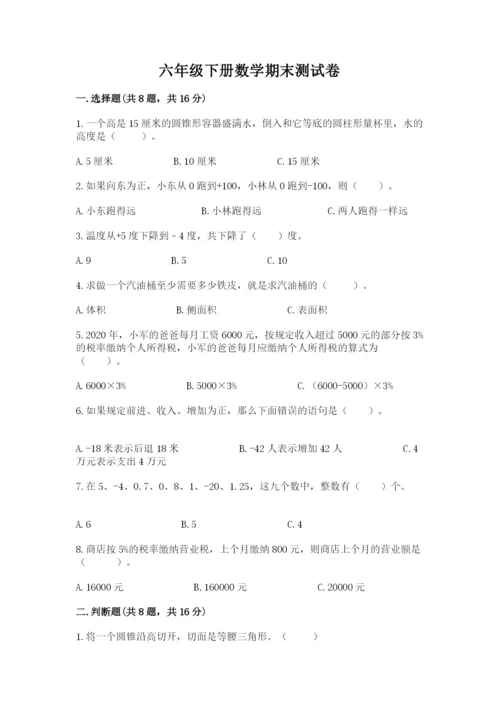 六年级下册数学期末测试卷

一.选择题(共8题，共16分)

1.一个高是15厘米的圆锥形容器盛满水，倒入和它等底的圆柱形量杯里，水的高度是（    ）。

A.5厘米　　B.10厘米　　C.15厘米

2.如果向东为正，小东从0跑到+100，小林从0跑到-100，则（    ）。

A.小东跑得远　　B.小林跑得远　　C.两人跑得一样远

3.温度从+5度下降到－4度，共下降了（    ）度。

A.9　　B.5　　C.10

4.求做一个汽油桶至少需要多少铁皮，就是求汽油桶的（    ）。

A.体积　　B.侧面积　　C.表面积

5.2020年，小军的爸爸每月工资6000元，按规定收入超过5000元的部分按3%的税率缴纳个人所得税，小军的爸爸每月应缴纳个人所得税的算式为（    ）。

A.6000×3%　　B.5000×3%　　C.（6000-5000）×3%

6.如果规定前进、收入、增加为正，那么下面错误的语句是（    ）。

A.-18米表示后退18米　　B.-42人表示增加42人　　C.4万元表示支出4万元

7.在5、-4、0.7、0、8、1、-20、1.25，这九个数中，整数有（    ）个。

A.6　　B.5　　C.4

8.商店按5%的税率缴纳营业税，上个月缴纳800元，则商店上个月的营业额是（    ）。

A.16000元　　B.160000元　　C.20000元

二.判断题(共8题，共16分)

1.将一个圆锥沿高切开，切面是等腰三角形。（    ）